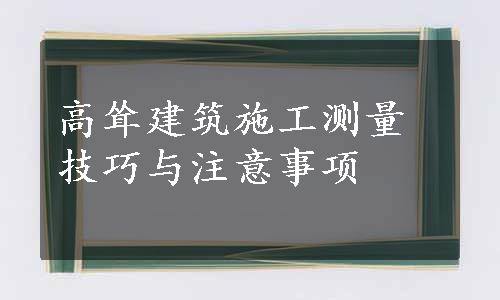 高耸建筑施工测量技巧与注意事项